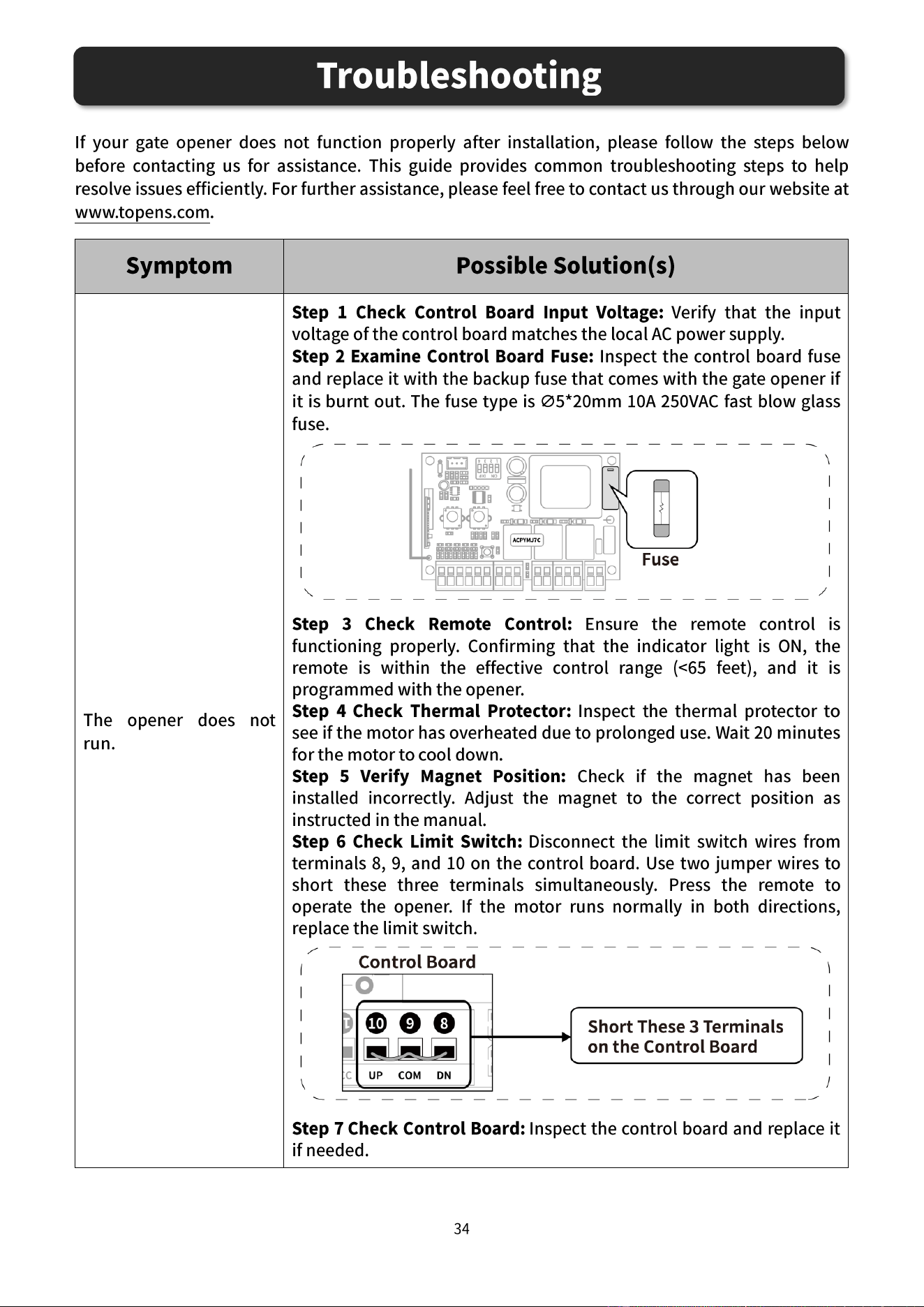 Troubleshooting

If your gate opener does not function properly after installation, please follow the steps below before contacting us for assistance. This guide provides common troubleshooting steps to help resolve issues efficiently. For further assistance, please feel free to contact us through our website at www.topens.com.

| Symptom | Possible Solution(s) |
|---|---|
| The opener does not run. | Step 1 Check Control Board Input Voltage: Verify that the input voltage of the control board matches the local AC power supply. Step 2 Examine Control Board Fuse: Inspect the control board fuse and replace it with the backup fuse that comes with the gate opener if it is burnt out. The fuse type is ∅5*20mm 10A 250VAC fast blow glass fuse. ACPYMJ7C Fuse Step 3 Check Remote Control: Ensure the remote control is functioning properly. Confirming that the indicator light is ON, the remote is within the effective control range (<65 feet), and it is programmed with the opener. Step 4 Check Thermal Protector: Inspect the thermal protector to see if the motor has overheated due to prolonged use. Wait 20 minutes for the motor to cool down. Step 5 Verify Magnet Position: Check if the magnet has been installed incorrectly. Adjust the magnet to the correct position as instructed in the manual. Step 6 Check Limit Switch: Disconnect the limit switch wires from terminals 8, 9, and 10 on the control board. Use two jumper wires to short these three terminals simultaneously. Press the remote to operate the opener. If the motor runs normally in both directions, replace the limit switch. Control Board 10 9 8 UP COM DN Short These 3 Terminals on the Control Board Step 7 Check Control Board: Inspect the control board and replace it if needed. |

34